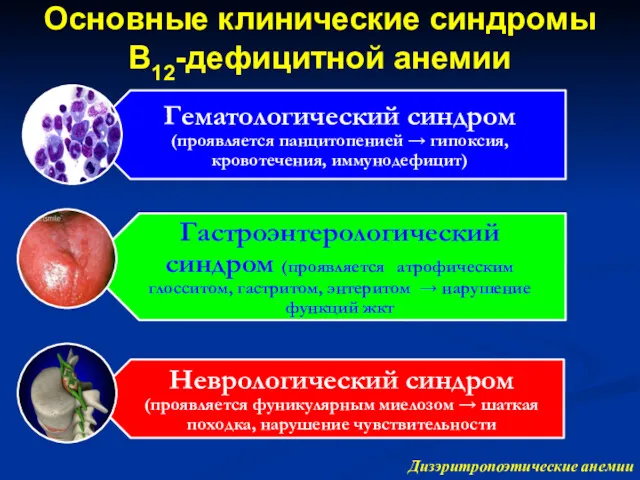 Основные клинические синдромы $B_{12}$-дефицитной анемии

Гематологический синдром
(проявляется панцитопенией → гипоксия, кровотечения, иммунодефицит)

Гастроэнтерологический синдром (проявляется атрофическим глосситом, гастритом, энтеритом → нарушение функций жкт

Неврологический синдром
(проявляется фуникулярным миелозом → шаткая походка, нарушение чувствительности

Дизэритропоэтические анемии